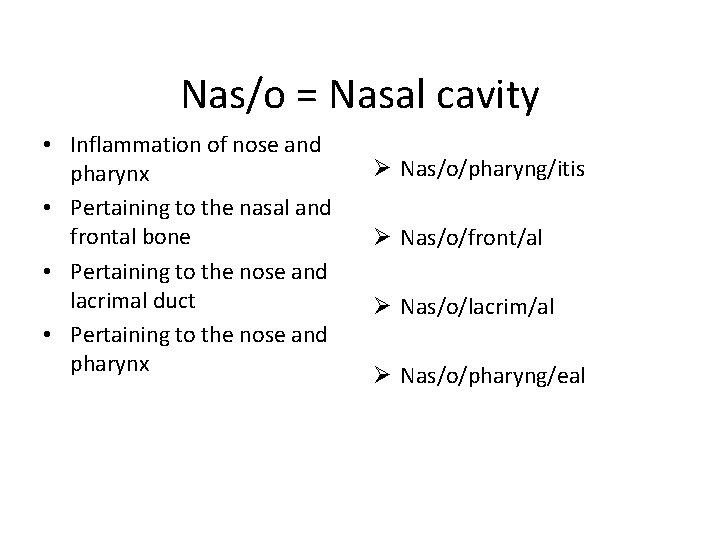 Nas/o = Nasal cavity

• Inflammation of nose and pharynx
• Pertaining to the nasal and frontal bone
• Pertaining to the nose and lacrimal duct
• Pertaining to the nose and pharynx

➢ Nas/o/pharyng/itis

➢ Nas/o/front/al

➢ Nas/o/lacrim/al

➢ Nas/o/pharyng/eal